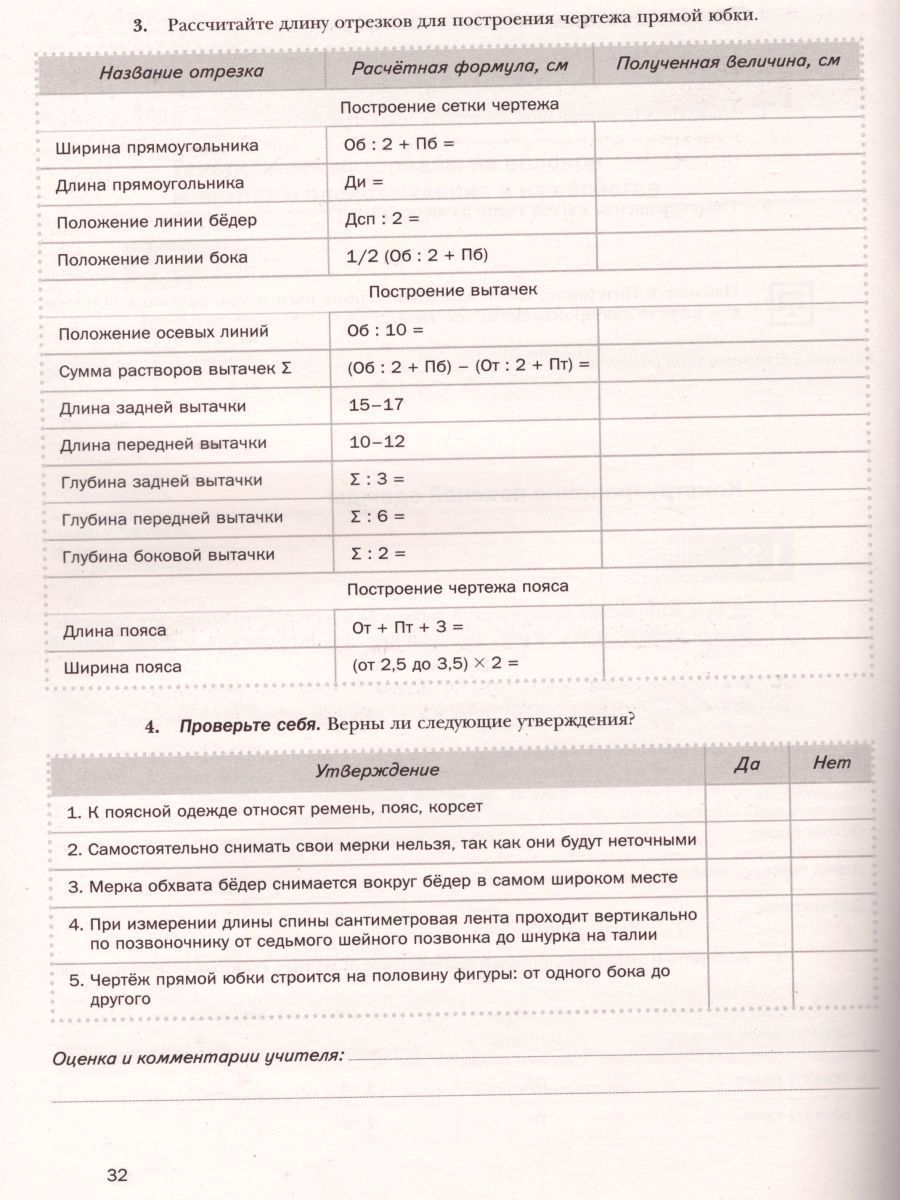 3. Рассчитайте длину отрезков для построения чертежа прямой юбки.

| Название отрезка | Расчётная формула, см | Полученная величина, см |
|---|---|---|
| Построение сетки чертежа | | |
| Ширина прямоугольника | Об : 2 + Пб = | |
| Длина прямоугольника | Ди = | |
| Положение линии бёдер | Дсп : 2 = | |
| Положение линии бока | 1/2 (Об : 2 + Пб) | |
| Построение вытачек | | |
| Положение осевых линий | Об : 10 = | |
| Сумма растворов вытачек Σ | (Об : 2 + Пб) – (От : 2 + Пт) = | |
| Длина задней вытачки | 15–17 | |
| Длина передней вытачки | 10–12 | |
| Глубина задней вытачки | Σ : 3 = | |
| Глубина передней вытачки | Σ : 6 = | |
| Глубина боковой вытачки | Σ : 2 = | |
| Построение чертежа пояса | | |
| Длина пояса | От + Пт + 3 = | |
| Ширина пояса | (от 2,5 до 3,5) × 2 = | |

4. Проверьте себя. Верны ли следующие утверждения?

| Утверждение | Да | Нет |
|---|---|---|
| 1. К поясной одежде относят ремень, пояс, корсет | | |
| 2. Самостоятельно снимать свои мерки нельзя, так как они будут неточными | | |
| 3. Мерка обхвата бёдер снимается вокруг бёдер в самом широком месте | | |
| 4. При измерении длины спины сантиметровая лента проходит вертикально по позвоночнику от седьмого шейного позвонка до шнурка на талии | | |
| 5. Чертёж прямой юбки строится на половину фигуры: от одного бока до другого | | |

Оценка и комментарии учителя:

32